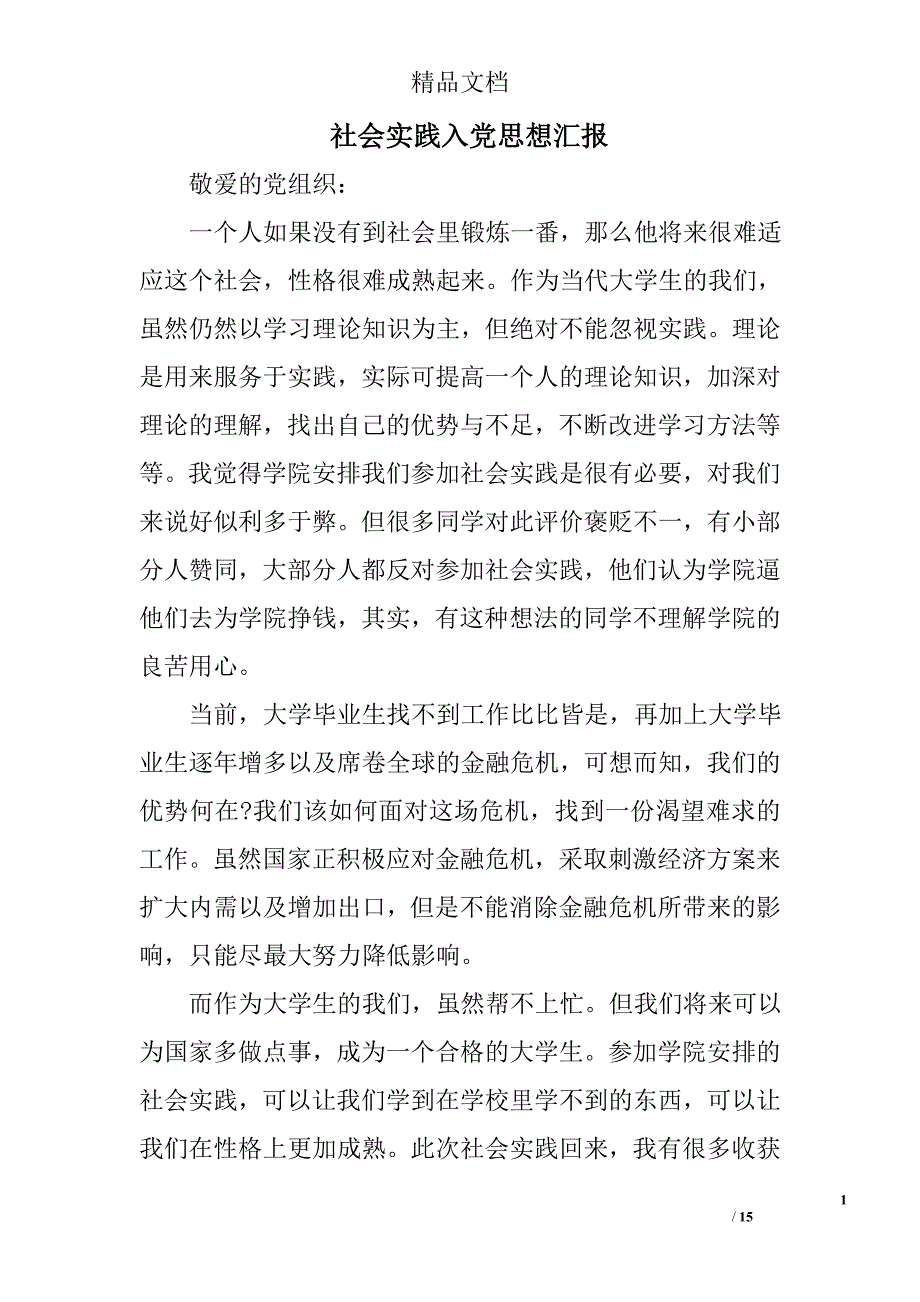 精品文档

社会实践入党思想汇报

敬爱的党组织：

一个人如果没有到社会里锻炼一番，那么他将来很难适应这个社会，性格很难成熟起来。作为当代大学生的我们，虽然仍然以学习理论知识为主，但绝对不能忽视实践。理论是用来服务于实践，实际可提高一个人的理论知识，加深对理论的理解，找出自己的优势与不足，不断改进学习方法等等。我觉得学院安排我们参加社会实践是很有必要，对我们来说好似利多于弊。但很多同学对此评价褒贬不一，有小部分人赞同，大部分人都反对参加社会实践，他们认为学院逼他们去为学院挣钱，其实，有这种想法的同学不理解学院的良苦用心。

当前，大学毕业生找不到工作比比皆是，再加上大学毕业生逐年增多以及席卷全球的金融危机，可想而知，我们的优势何在?我们该如何面对这场危机，找到一份渴望难求的工作。虽然国家正积极应对金融危机，采取刺激经济方案来扩大内需以及增加出口，但是不能消除金融危机所带来的影响，只能尽最大努力降低影响。

而作为大学生的我们，虽然帮不上忙。但我们将来可以为国家多做点事，成为一个合格的大学生。参加学院安排的社会实践，可以让我们学到在学校里学不到的东西，可以让我们在性格上更加成熟。此次社会实践回来，我有很多收获

1

/ 15